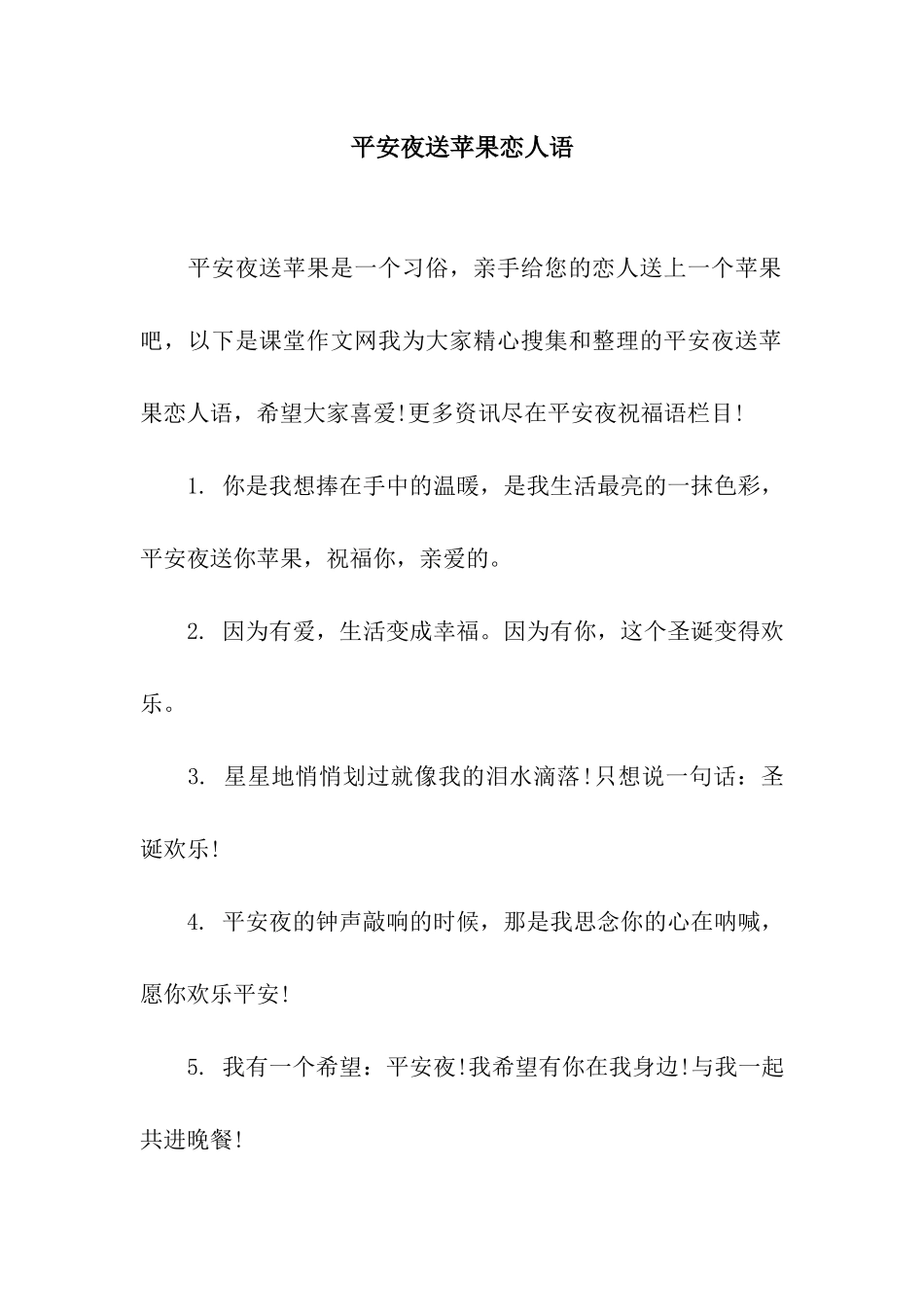 平安夜送苹果恋人语

平安夜送苹果是一个习俗，亲手给您的恋人送上一个苹果吧，以下是课堂作文网我为大家精心搜集和整理的平安夜送苹果恋人语，希望大家喜爱!更多资讯尽在平安夜祝福语栏目!

1. 你是我想捧在手中的温暖，是我生活最亮的一抹色彩，平安夜送你苹果，祝福你，亲爱的。

2. 因为有爱，生活变成幸福。因为有你，这个圣诞变得欢乐。

3. 星星地悄悄划过就像我的泪水滴落!只想说一句话：圣诞欢乐!

4. 平安夜的钟声敲响的时候，那是我思念你的心在呐喊，愿你欢乐平安!

5. 我有一个希望：平安夜!我希望有你在我身边!与我一起共进晚餐!